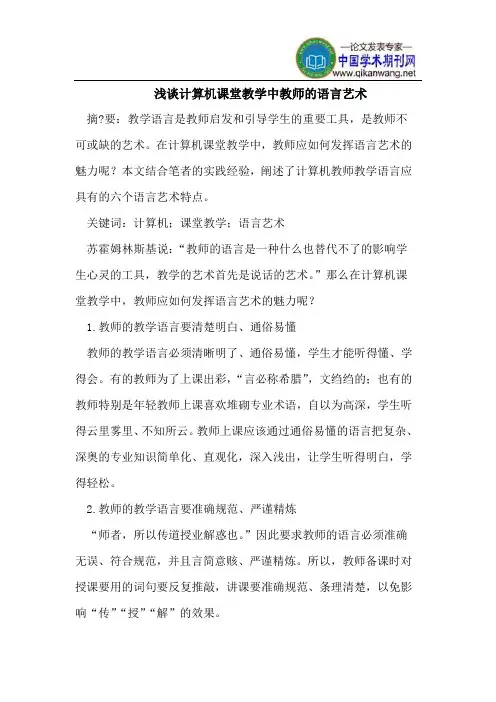 —论文发表专家—
中国学术期刊网
www.qikanwang.net

浅谈计算机课堂教学中教师的语言艺术

摘?要：教学语言是教师启发和引导学生的重要工具，是教师不可或缺的艺术。在计算机课堂教学中，教师应如何发挥语言艺术的魅力呢？本文结合笔者的实践经验，阐述了计算机教师教学语言应具有的六个语言艺术特点。

关键词：计算机；课堂教学；语言艺术

苏霍姆林斯基说：“教师的语言是一种什么也替代不了的影响学生心灵的工具，教学的艺术首先是说话的艺术。”那么在计算机课堂教学中，教师应如何发挥语言艺术的魅力呢？

1.教师的教学语言要清楚明白、通俗易懂

教师的教学语言必须清晰明了、通俗易懂，学生才能听得懂、学得会。有的教师为了上课出彩，“言必称希腊”，文绉绉的；也有的教师特别是年轻教师上课喜欢堆砌专业术语，自以为高深，学生听得云里雾里、不知所云。教师上课应该通过通俗易懂的语言把复杂、深奥的专业知识简单化、直观化，深入浅出，让学生听得明白，学得轻松。

2.教师的教学语言要准确规范、严谨精炼

“师者，所以传道授业解惑也。”因此要求教师的语言必须准确无误、符合规范，并且言简意赅、严谨精炼。所以，教师备课时对授课要用的词句要反复推敲，讲课要准确规范、条理清楚，以免影响“传”“授”“解”的效果。